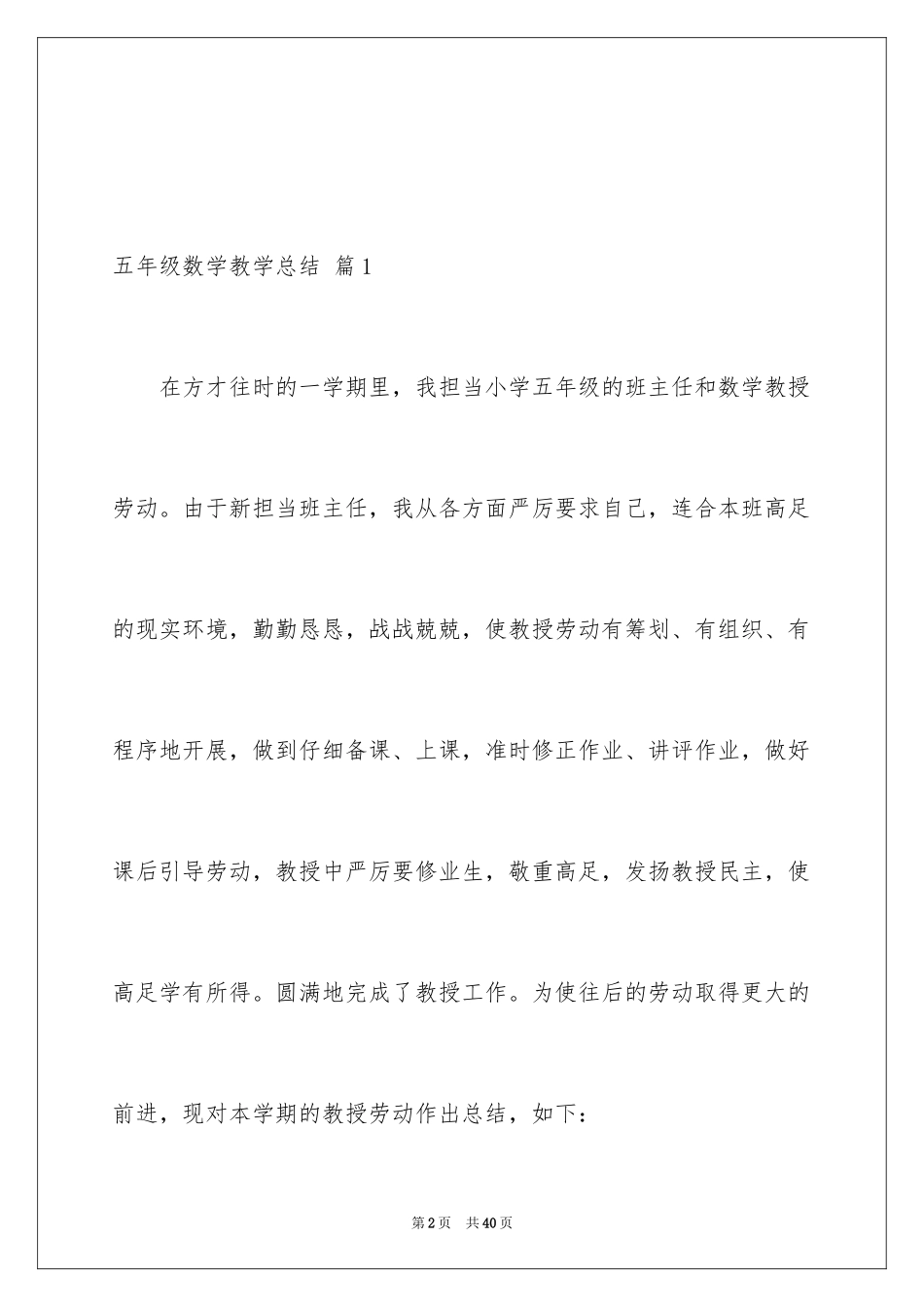 五年级数学教学总结 篇1

在方才往时的一学期里，我担当小学五年级的班主任和数学教授劳动。由于新担当班主任，我从各方面严厉要求自己，连合本班高足的现实环境，勤勤恳恳，战战兢兢，使教授劳动有筹划、有组织、有程序地开展，做到仔细备课、上课，准时修正作业、讲评作业，做好课后引导劳动，教授中严厉要修业生，敬重高足，发扬教授民主，使高足学有所得。圆满地完成了教授工作。为使往后的劳动取得更大的前进，现对本学期的教授劳动作出总结，如下：

第2页 共40页